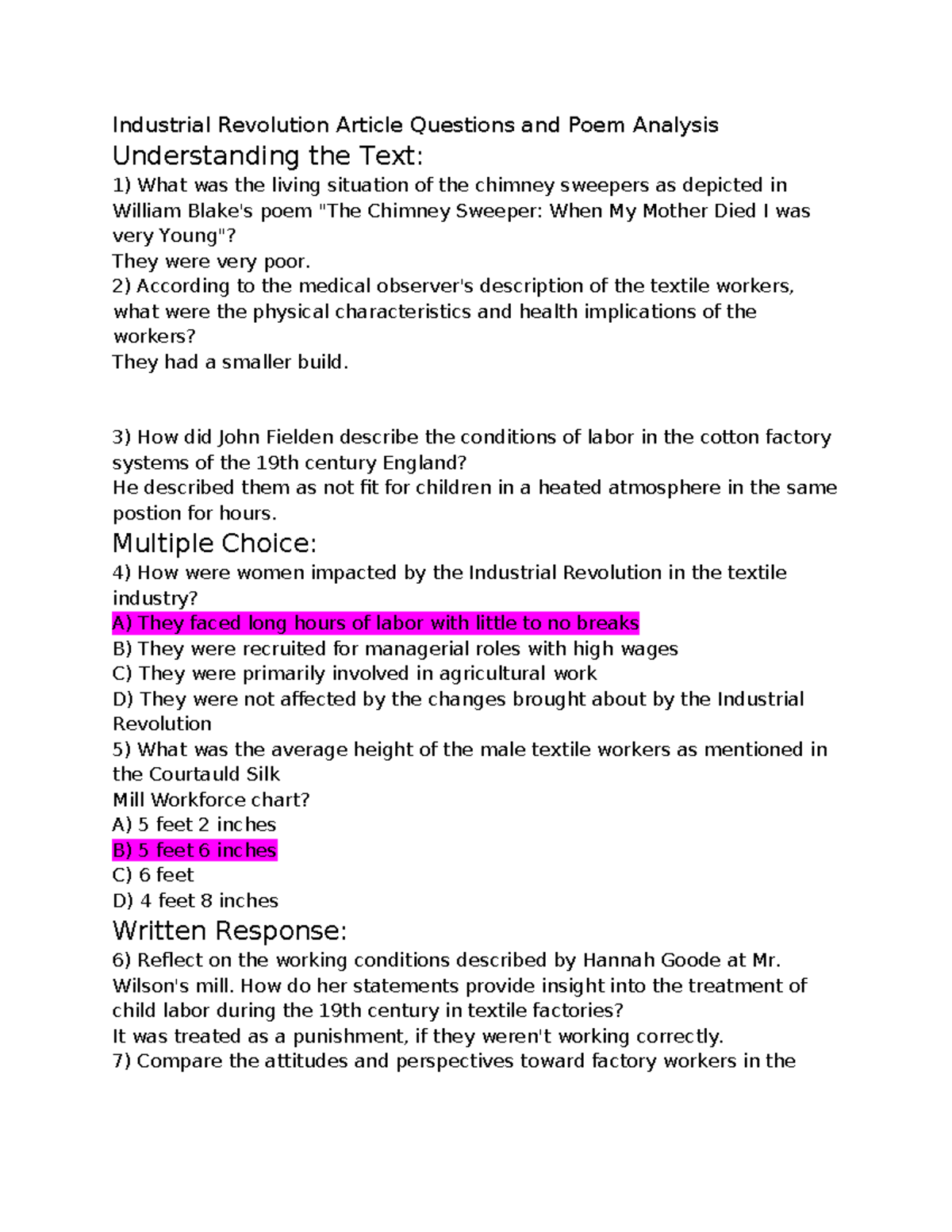 Industrial Revolution Article Questions and Poem Analysis

Understanding the Text:

1) What was the living situation of the chimney sweepers as depicted in William Blake's poem "The Chimney Sweeper: When My Mother Died I was very Young"?

They were very poor.

2) According to the medical observer's description of the textile workers, what were the physical characteristics and health implications of the workers?

They had a smaller build.

3) How did John Fielden describe the conditions of labor in the cotton factory systems of the 19th century England?

He described them as not fit for children in a heated atmosphere in the same postion for hours.

Multiple Choice:

4) How were women impacted by the Industrial Revolution in the textile industry?

A) They faced long hours of labor with little to no breaks
B) They were recruited for managerial roles with high wages
C) They were primarily involved in agricultural work
D) They were not affected by the changes brought about by the Industrial Revolution

5) What was the average height of the male textile workers as mentioned in the Courtauld Silk
Mill Workforce chart?

A) 5 feet 2 inches
B) 5 feet 6 inches
C) 6 feet
D) 4 feet 8 inches

Written Response:

6) Reflect on the working conditions described by Hannah Goode at Mr. Wilson's mill. How do her statements provide insight into the treatment of child labor during the 19th century in textile factories?

It was treated as a punishment, if they weren't working correctly.

7) Compare the attitudes and perspectives toward factory workers in the